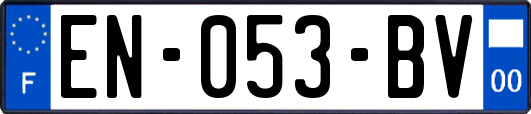 F
EN-053-BV
00